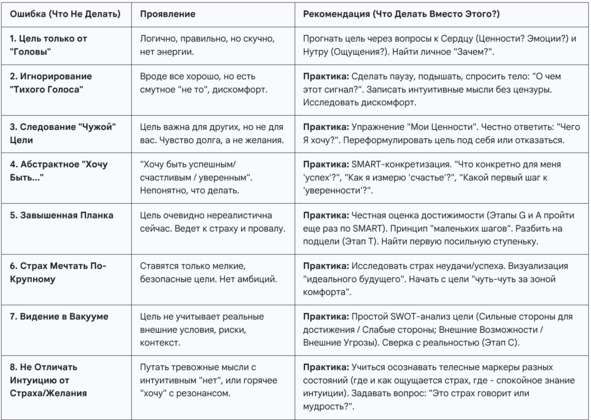 | Ошибка (Что Не Делать) | Проявление | Рекомендация (Что Делать Вместо Этого?) |
|---|---|---|
| 1. Цель только от "Головы" | Логично, правильно, но скучно, нет энергии. | Прогнать цель через вопросы к Сердцу (Ценности? Эмоции?) и Нутру (Ощущения?). Найти личное "Зачем?". |
| 2. Игнорирование "Тихого Голоса" | Вроде все хорошо, но есть смутное "не то", дискомфорт. | Практика: Сделать паузу, подышать, спросить тело: "О чем этот сигнал?". Записать интуитивные мысли без цензуры. Исследовать дискомфорт. |
| 3. Следование "Чужой" Цели | Цель важна для других, но не для вас. Чувство долга, а не желания. | Практика: Упражнение "Мои Ценности". Честно ответить: "Чего Я хочу?". Переформулировать цель под себя или отказаться. |
| 4. Абстрактное "Хочу Быть..." | "Хочу быть успешным/ счастливым / уверенным". Непонятно, что делать. | Практика: SMART-конкретизация. "Что конкретно для меня 'успех'?", "Как я измерю 'счастье'?", "Какой первый шаг к 'уверенности'?". |
| 5. Завышенная Планка | Цель очевидно нереалистична сейчас. Ведет к страху и провалу. | Практика: Честная оценка достижимости (Этапы G и A пройти еще раз по SMART). Принцип "маленьких шагов". Разбить на подцели (Этап T). Найти первую посильную ступеньку. |
| 6. Страх Мечтать По-Крупному | Ставятся только мелкие, безопасные цели. Нет амбиций. | Практика: Исследовать страх неудачи/успеха. Визуализация "идеального будущего". Начать с цели "чуть-чуть за зоной комфорта". |
| 7. Видение в Вакууме | Цель не учитывает реальные внешние условия, риски, контекст. | Практика: Простой SWOT-анализ цели (Сильные стороны для достижения / Слабые стороны; Внешние Возможности / Внешние Угрозы). Сверка с реальностью (Этап C). |
| 8. Не Отличать Интуицию от Страха/Желания | Путать тревожные мысли с интуитивным "нет", или горячее "хочу" с резонансом. | Практика: Учиться осознавать телесные маркеры разных состояний (где и как ощущается страх, где - спокойное знание интуиции). Задавать вопрос: "Это страх говорит или мудрость?". |